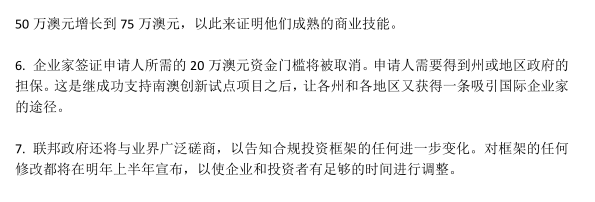 50 万澳元增长到 75 万澳元，以此来证明他们成熟的商业技能。

6. 企业家签证申请人所需的 20 万澳元资金门槛将被取消。申请人需要得到州或地区政府的担保。这是继成功支持南澳创新试点项目之后，让各州和各地区又获得一条吸引国际企业家的途径。

7. 联邦政府还将与业界广泛磋商，以告知合规投资框架的任何进一步变化。对框架的任何修改都将在明年上半年宣布，以使企业和投资者有足够的时间进行调整。